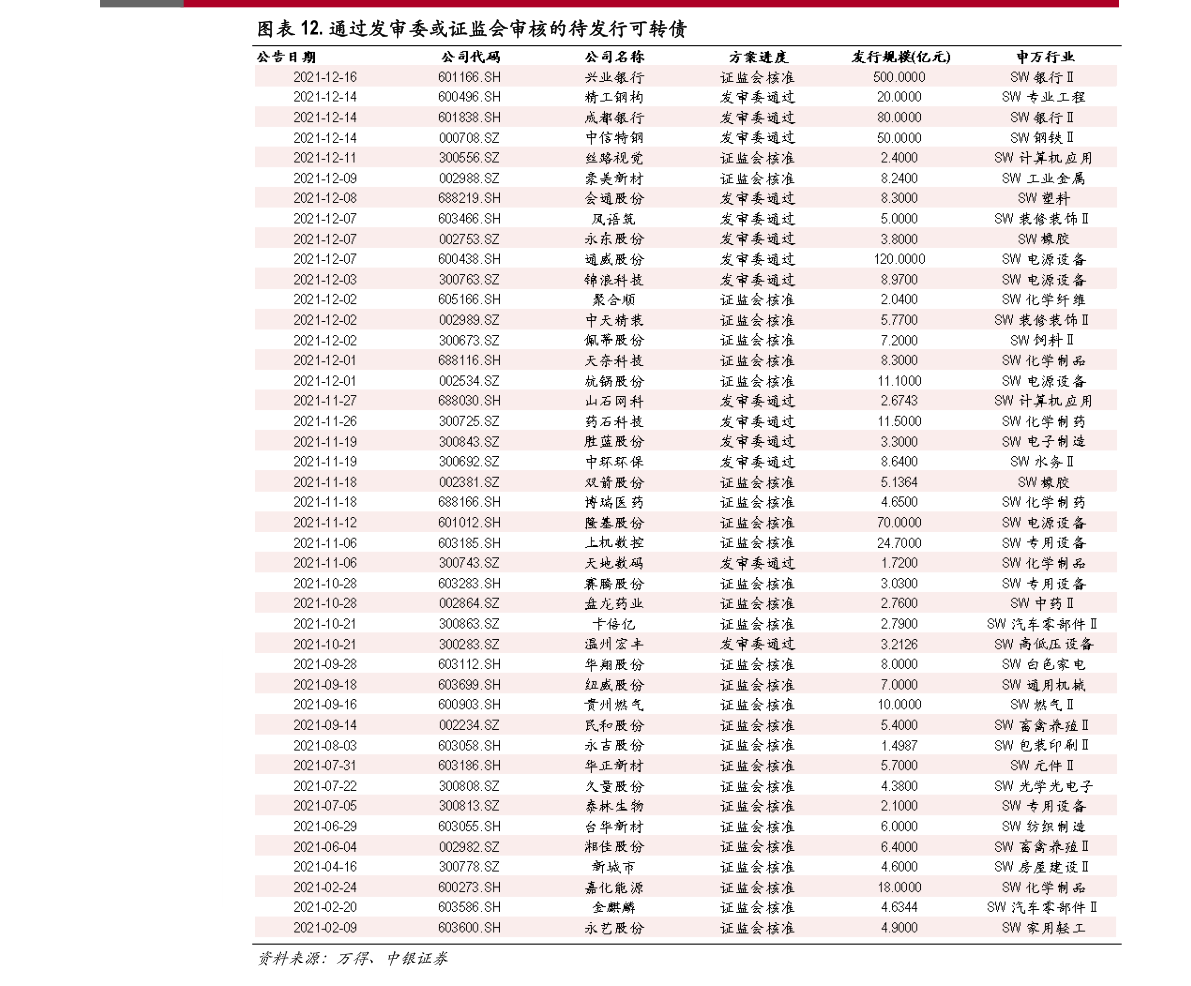 图表 12. 通过发审委或证监会审核的待发行可转债

| 公告日期 | 公司代码 | 公司名称 | 方案进度 | 发行规模(亿元) | 申万行业 |
|---|---|---|---|---|---|
| 2021-12-16 | 601166.SH | 兴业银行 | 证监会核准 | 500.0000 | SW 银行Ⅱ |
| 2021-12-14 | 600496.SH | 精工钢构 | 发审委通过 | 20.0000 | SW 专业工程 |
| 2021-12-14 | 601838.SH | 成都银行 | 发审委通过 | 80.0000 | SW 银行Ⅱ |
| 2021-12-14 | 000708.SZ | 中信特钢 | 发审委通过 | 50.0000 | SW 钢铁Ⅱ |
| 2021-12-11 | 300556.SZ | 丝路视觉 | 证监会核准 | 2.4000 | SW 计算机应用 |
| 2021-12-09 | 002988.SZ | 豪美新材 | 证监会核准 | 8.2400 | SW 工业金属 |
| 2021-12-08 | 688219.SH | 会通股份 | 发审委通过 | 8.3000 | SW 塑料 |
| 2021-12-07 | 603466.SH | 风语筑 | 发审委通过 | 5.0000 | SW 装修装饰Ⅱ |
| 2021-12-07 | 002753.SZ | 永东股份 | 发审委通过 | 3.8000 | SW 橡胶 |
| 2021-12-07 | 600438.SH | 通威股份 | 发审委通过 | 120.0000 | SW 电源设备 |
| 2021-12-03 | 300763.SZ | 锦浪科技 | 发审委通过 | 8.9700 | SW 电源设备 |
| 2021-12-02 | 605166.SH | 聚合顺 | 证监会核准 | 2.0400 | SW 化学纤维 |
| 2021-12-02 | 002989.SZ | 中天精装 | 证监会核准 | 5.7700 | SW 装修装饰Ⅱ |
| 2021-12-02 | 300673.SZ | 佩蒂股份 | 证监会核准 | 7.2000 | SW 饲料Ⅱ |
| 2021-12-01 | 688116.SH | 天奈科技 | 证监会核准 | 8.3000 | SW 化学制品 |
| 2021-12-01 | 002534.SZ | 杭锅股份 | 证监会核准 | 11.1000 | SW 电源设备 |
| 2021-11-27 | 688030.SH | 山石网科 | 发审委通过 | 2.6743 | SW 计算机应用 |
| 2021-11-26 | 300725.SZ | 药石科技 | 发审委通过 | 11.5000 | SW 化学制药 |
| 2021-11-19 | 300843.SZ | 胜蓝股份 | 发审委通过 | 3.3000 | SW 电子制造 |
| 2021-11-19 | 300692.SZ | 中环环保 | 发审委通过 | 8.6400 | SW 水务Ⅱ |
| 2021-11-18 | 002381.SZ | 双箭股份 | 证监会核准 | 5.1364 | SW 橡胶 |
| 2021-11-18 | 688166.SH | 博瑞医药 | 证监会核准 | 4.6500 | SW 化学制药 |
| 2021-11-12 | 601012.SH | 隆基股份 | 证监会核准 | 70.0000 | SW 电源设备 |
| 2021-11-06 | 603185.SH | 上机数控 | 证监会核准 | 24.7000 | SW 专用设备 |
| 2021-11-06 | 300743.SZ | 天地数码 | 发审委通过 | 1.7200 | SW 化学制品 |
| 2021-10-28 | 603283.SH | 赛腾股份 | 证监会核准 | 3.0300 | SW 专用设备 |
| 2021-10-28 | 002864.SZ | 盘龙药业 | 证监会核准 | 2.7600 | SW 中药Ⅱ |
| 2021-10-21 | 300863.SZ | 卡倍亿 | 证监会核准 | 2.7900 | SW 汽车零部件Ⅱ |
| 2021-10-21 | 300283.SZ | 温州宏丰 | 发审委通过 | 3.2126 | SW 高低压设备 |
| 2021-09-28 | 603112.SH | 华翔股份 | 证监会核准 | 8.0000 | SW 白色家电 |
| 2021-09-18 | 603699.SH | 纽威股份 | 证监会核准 | 7.0000 | SW 通用机械 |
| 2021-09-16 | 600903.SH | 贵州燃气 | 证监会核准 | 10.0000 | SW 燃气Ⅱ |
| 2021-09-14 | 002234.SZ | 民和股份 | 证监会核准 | 5.4000 | SW 畜禽养殖Ⅱ |
| 2021-08-03 | 603058.SH | 永吉股份 | 证监会核准 | 1.4987 | SW 包装印刷Ⅱ |
| 2021-07-31 | 603186.SH | 华正新材 | 证监会核准 | 5.7000 | SW 元件Ⅱ |
| 2021-07-22 | 300808.SZ | 久量股份 | 证监会核准 | 4.3800 | SW 光学光电子 |
| 2021-07-05 | 300813.SZ | 泰林生物 | 证监会核准 | 2.1000 | SW 专用设备 |
| 2021-06-29 | 603055.SH | 台华新材 | 证监会核准 | 6.0000 | SW 纺织制造 |
| 2021-06-04 | 002982.SZ | 湘佳股份 | 证监会核准 | 6.4000 | SW 畜禽养殖Ⅱ |
| 2021-04-16 | 300778.SZ | 新城市 | 证监会核准 | 4.6000 | SW 房屋建设Ⅱ |
| 2021-02-24 | 600273.SH | 嘉化能源 | 证监会核准 | 18.0000 | SW 化学制品 |
| 2021-02-20 | 603586.SH | 金麒麟 | 证监会核准 | 4.6344 | SW 汽车零部件Ⅱ |
| 2021-02-09 | 603600.SH | 永艺股份 | 证监会核准 | 4.9000 | SW 家用轻工 |

资料来源：万得、中银证券